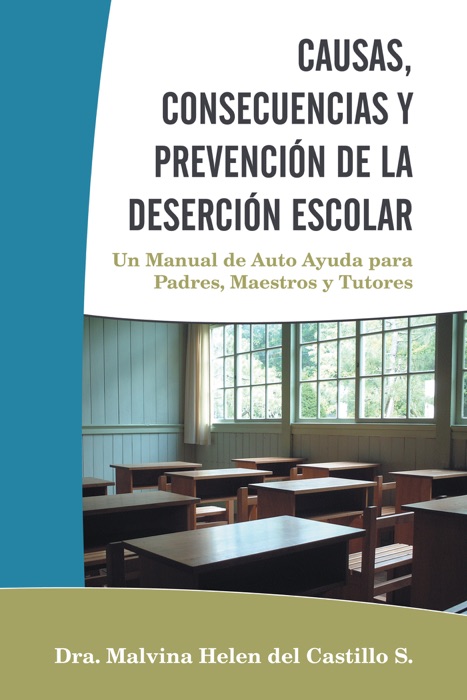 CAUSAS, CONSECUENCIAS Y PREVENCIÓN DE LA DESERCIÓN ESCOLAR

Un Manual de Auto Ayuda para Padres, Maestros y Tutores

Dra. Malvina Helen del Castillo S.